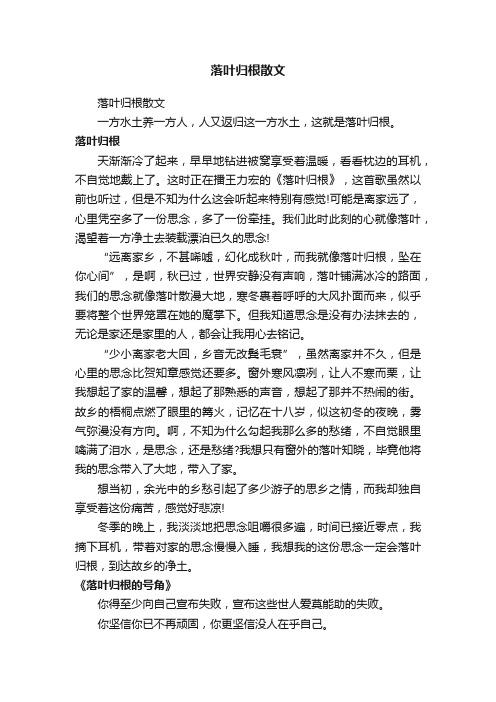 落叶归根散文

落叶归根散文

一方水土养一方人，人又返归这一方水土，这就是落叶归根。

落叶归根

天渐渐冷了起来，早早地钻进被窝享受着温暖，看看枕边的耳机，不自觉地戴上了。这时正在播王力宏的《落叶归根》，这首歌虽然以前也听过，但是不知为什么这会听起来特别有感觉!可能是离家远了，心里凭空多了一份思念，多了一份牵挂。我们此时此刻的心就像落叶，渴望着一方净土去装载漂泊已久的思念!

“远离家乡，不甚唏嘘，幻化成秋叶，而我就像落叶归根，坠在你心间”，是啊，秋已过，世界安静没有声响，落叶铺满冰冷的路面，我们的思念就像落叶散漫大地，寒冬裹着呼呼的大风扑面而来，似乎要将整个世界笼罩在她的魔掌下。但我知道思念是没有办法抹去的，无论是家还是家里的人，都会让我用心去铭记。

“少小离家老大回，乡音无改鬓毛衰”，虽然离家并不久，但是心里的思念比贺知章感觉还要多。窗外寒风凛冽，让人不寒而栗，让我想起了家的温馨，想起了那熟悉的声音，想起了那并不热闹的街。故乡的梧桐点燃了眼里的篝火，记忆在十八岁，似这初冬的夜晚，雾气弥漫没有方向。啊，不知为什么勾起我那么多的愁绪，不自觉眼里噙满了泪水，是思念，还是愁绪?我想只有窗外的落叶知晓，毕竟他将我的思念带入了大地，带入了家。

想当初，余光中的乡愁引起了多少游子的思乡之情，而我却独自享受着这份痛苦，感觉好悲凉!

冬季的晚上，我淡淡地把思念咀嚼很多遍，时间已接近零点，我摘下耳机，带着对家的思念慢慢入睡，我想我的这份思念一定会落叶归根，到达故乡的净土。

《落叶归根的号角》

你得至少向自己宣布失败，宣布这些世人爱莫能助的失败。

你坚信你已不再顽固，你更坚信没人在乎自己。